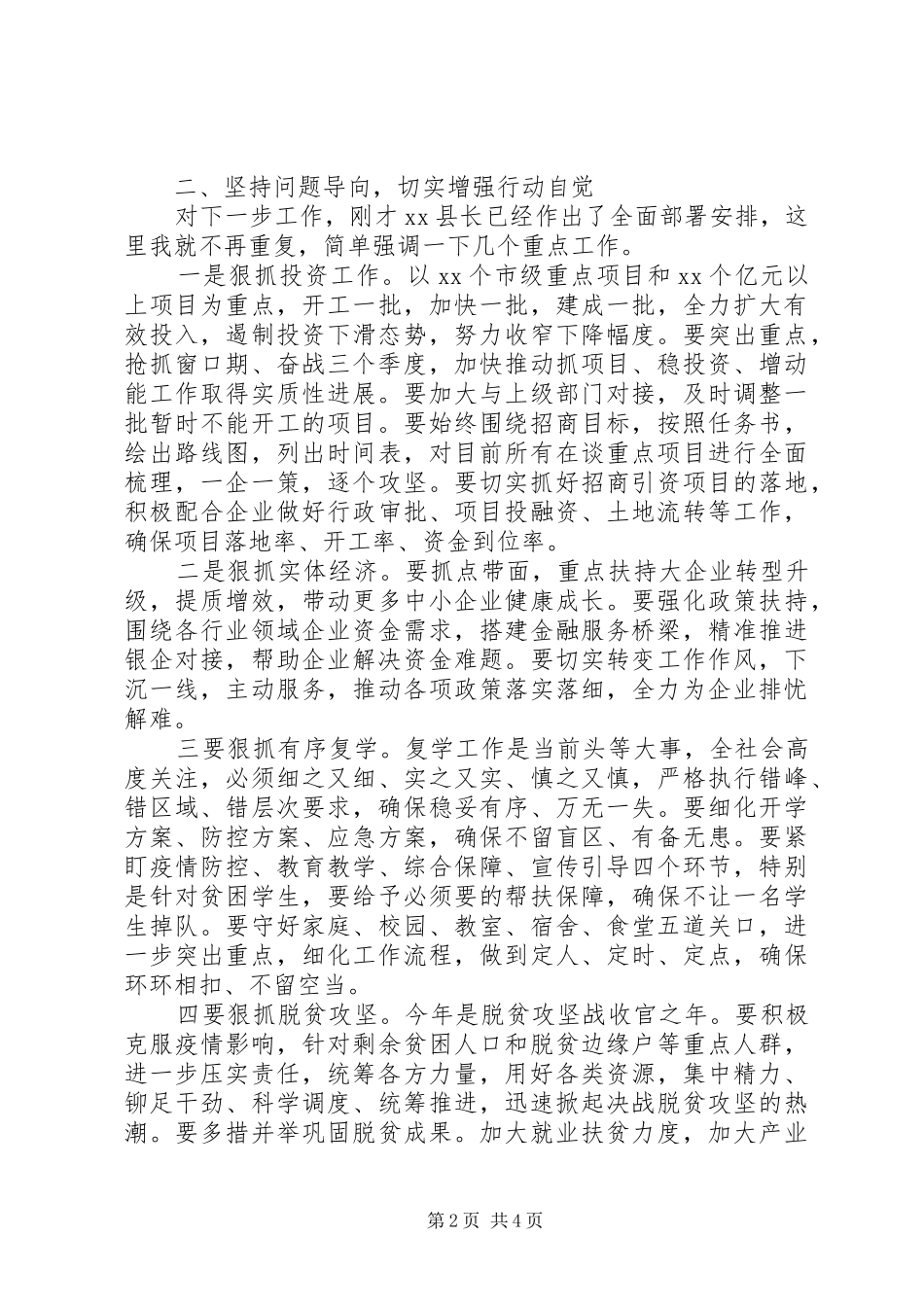 二、坚持问题导向，切实增强行动自觉

对下一步工作，刚才 xx 县长已经作出了全面部署安排，这里我就不再重复，简单强调一下几个重点工作。

一是狠抓投资工作。以 xx 个市级重点项目和 xx 个亿元以上项目为重点，开工一批，加快一批，建成一批，全力扩大有效投入，遏制投资下滑态势，努力收窄下降幅度。要突出重点，抢抓窗口期、奋战三个季度，加快推动抓项目、稳投资、增动能工作取得实质性进展。要加大与上级部门对接，及时调整一批暂时不能开工的项目。要始终围绕招商目标，按照任务书，绘出路线图，列出时间表，对目前所有在谈重点项目进行全面梳理，一企一策，逐个攻坚。要切实抓好招商引资项目的落地，积极配合企业做好行政审批、项目投融资、土地流转等工作，确保项目落地率、开工率、资金到位率。

二是狠抓实体经济。要抓点带面，重点扶持大企业转型升级，提质增效，带动更多中小企业健康成长。要强化政策扶持，围绕各行业领域企业资金需求，搭建金融服务桥梁，精准推进银企对接，帮助企业解决资金难题。要切实转变工作作风，下沉一线，主动服务，推动各项政策落实落细，全力为企业排忧解难。

三要狠抓有序复学。复学工作是当前头等大事，全社会高度关注，必须细之又细、实之又实、慎之又慎，严格执行错峰、错区域、错层次要求，确保稳妥有序、万无一失。要细化开学方案、防控方案、应急方案，确保不留盲区、有备无患。要紧盯疫情防控、教育教学、综合保障、宣传引导四个环节，特别是针对贫困学生，要给予必须要的帮扶保障，确保不让一名学生掉队。要守好家庭、校园、教室、宿舍、食堂五道关口，进一步突出重点，细化工作流程，做到定人、定时、定点，确保环环相扣、不留空当。

四要狠抓脱贫攻坚。今年是脱贫攻坚战收官之年。要积极克服疫情影响，针对剩余贫困人口和脱贫边缘户等重点人群，进一步压实责任，统筹各方力量，用好各类资源，集中精力、铆足干劲、科学调度、统筹推进，迅速掀起决战脱贫攻坚的热潮。要多措并举巩固脱贫成果。加大就业扶贫力度，加大产业

第 2 页 共 4 页